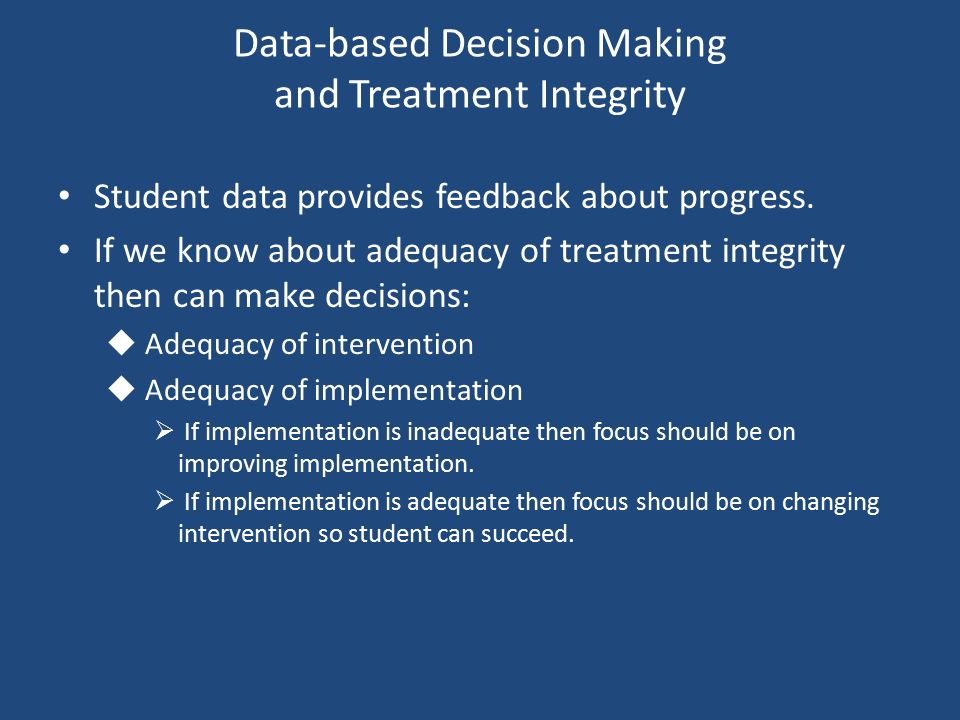 Data-based Decision Making
and Treatment Integrity

• Student data provides feedback about progress.
• If we know about adequacy of treatment integrity then can make decisions:
◆ Adequacy of intervention
◆ Adequacy of implementation
➢ If implementation is inadequate then focus should be on improving implementation.
➢ If implementation is adequate then focus should be on changing intervention so student can succeed.